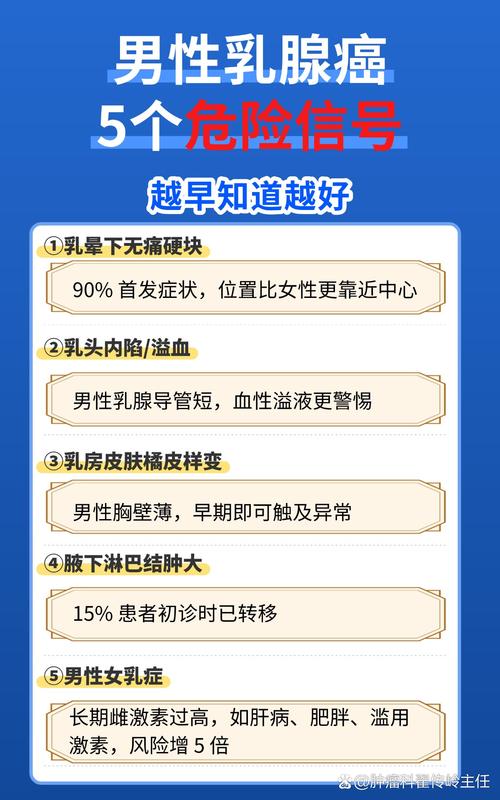 男性乳腺癌
5个危险信号

越早知道越好

①乳晕下无痛硬块

90% 首发症状，位置比女性更靠近中心

②乳头内陷/溢血

男性乳腺导管短，血性溢液更警惕

③乳房皮肤橘皮样变

男性胸壁薄，早期即可触及异常

④腋下淋巴结肿大

15% 患者初诊时已转移

⑤男性女乳症

长期雌激素过高，如肝病、肥胖、滥用激素，风险增 5 倍

@肿瘤科程传岭主任